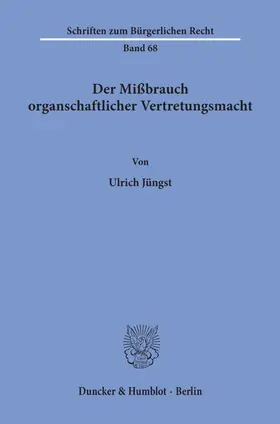 Schriften zum Bürgerlichen Recht

Band 68

Der Mißbrauch organschaftlicher Vertretungsmacht

Von

Ulrich Jüngst

Duncker & Humblot · Berlin